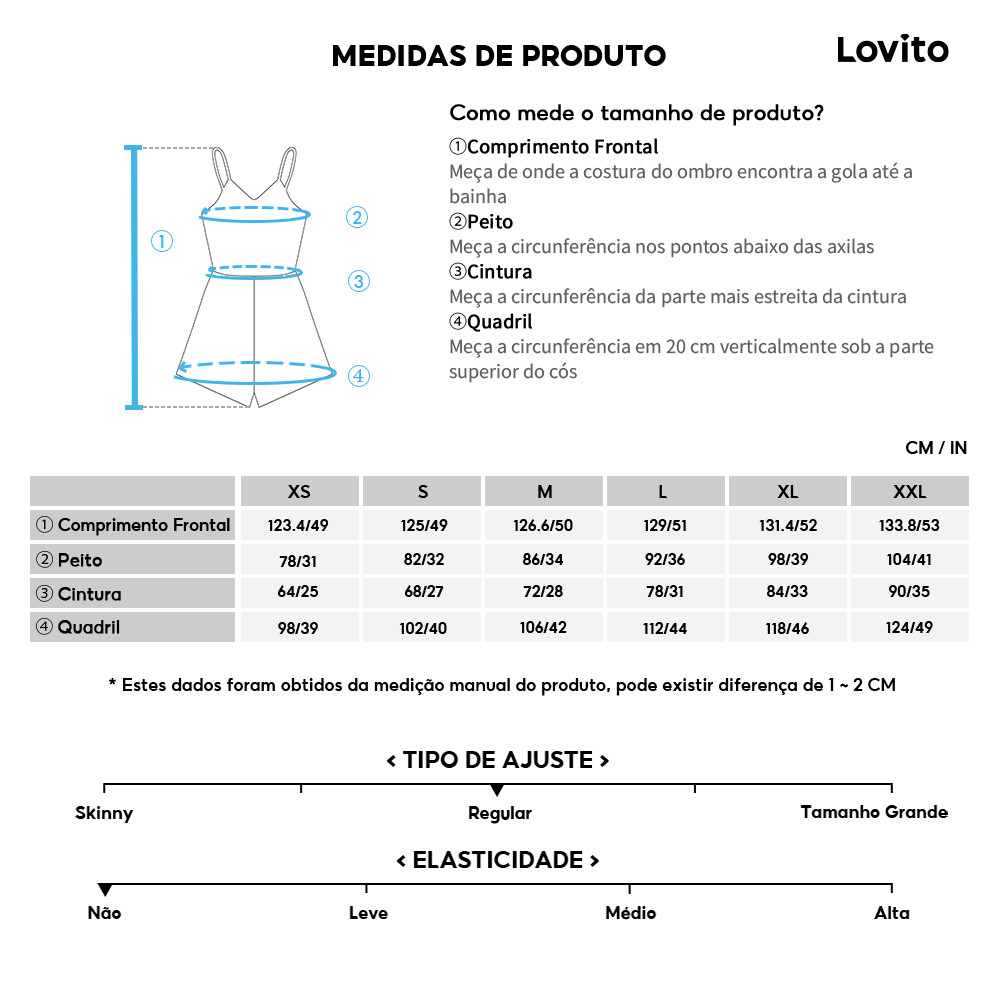 MEDIDAS DE PRODUTO

Lovito

①
②
③
④

Como mede o tamanho de produto?

①Comprimento Frontal
Meça de onde a costura do ombro encontra a gola até a bainha

②Peito
Meça a circunferência nos pontos abaixo das axilas

③Cintura
Meça a circunferência da parte mais estreita da cintura

④Quadril
Meça a circunferência em 20 cm verticalmente sob a parte superior do cós

CM / IN

| | XS | S | M | L | XL | XXL |
|---|---|---|---|---|---|---|
| ① Comprimento Frontal | 123.4/49 | 125/49 | 126.6/50 | 129/51 | 131.4/52 | 133.8/53 |
| ② Peito | 78/31 | 82/32 | 86/34 | 92/36 | 98/39 | 104/41 |
| ③ Cintura | 64/25 | 68/27 | 72/28 | 78/31 | 84/33 | 90/35 |
| ④ Quadril | 98/39 | 102/40 | 106/42 | 112/44 | 118/46 | 124/49 |

* Estes dados foram obtidos da medição manual do produto, pode existir diferença de 1 ~ 2 CM

< TIPO DE AJUSTE >

Skinny
Regular
Tamanho Grande

< ELASTICIDADE >

Não
Leve
Médio
Alta